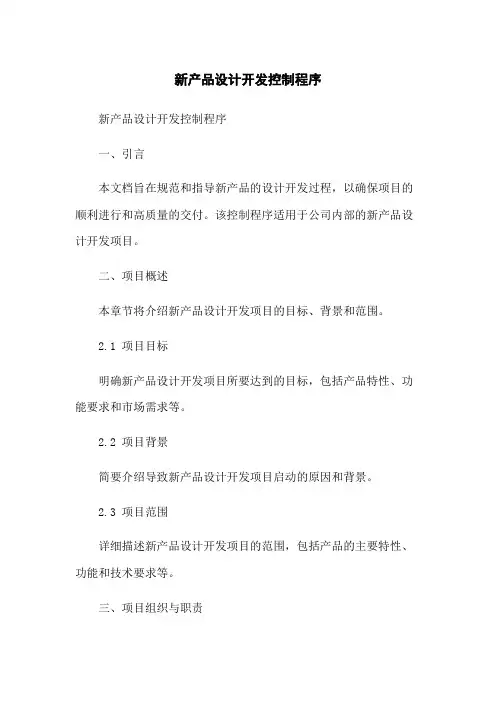 新产品设计开发控制程序

新产品设计开发控制程序

一、引言

本文档旨在规范和指导新产品的设计开发过程，以确保项目的顺利进行和高质量的交付。该控制程序适用于公司内部的新产品设计开发项目。

二、项目概述

本章节将介绍新产品设计开发项目的目标、背景和范围。

2.1 项目目标

明确新产品设计开发项目所要达到的目标，包括产品特性、功能要求和市场需求等。

2.2 项目背景

简要介绍导致新产品设计开发项目启动的原因和背景。

2.3 项目范围

详细描述新产品设计开发项目的范围，包括产品的主要特性、功能和技术要求等。

三、项目组织与职责